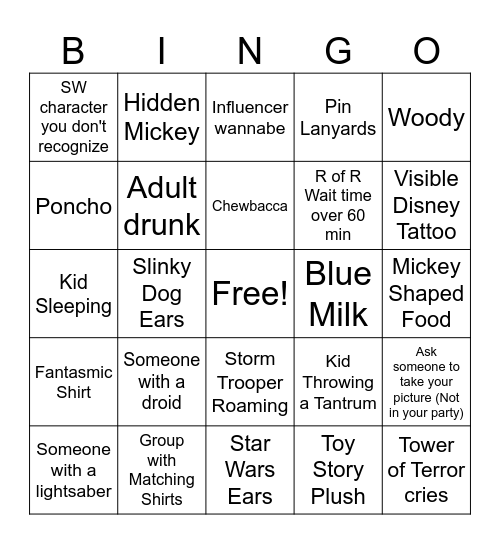 | B | I | N | G | O |
|---|---|---|---|---|
| SW character you don't recognize | Hidden Mickey | Influencer wannabe | Pin Lanyards | Woody |
| Poncho | Adult drunk | Chewbacca | R of R Wait time over 60 min | Visible Disney Tattoo |
| Kid Sleeping | Slinky Dog Ears | Free! | Blue Milk | Mickey Shaped Food |
| Fantasmic Shirt | Someone with a droid | Storm Trooper Roaming | Kid Throwing a Tantrum | Ask someone to take your picture (Not in your party) |
| Someone with a lightsaber | Group with Matching Shirts | Star Wars Ears | Toy Story Plush | Tower of Terror cries |